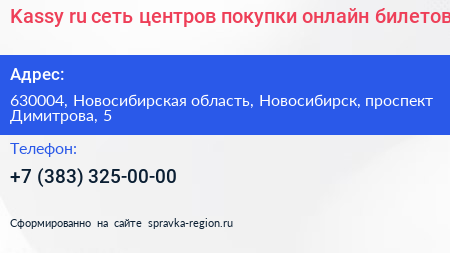 Kassy ru сеть центров покупки онлайн билетов

Адрес:

630004, Новосибирская область, Новосибирск, проспект Димитрова, 5

Телефон:

+7 (383) 325-00-00

Сформированно на сайте spravka-region.ru